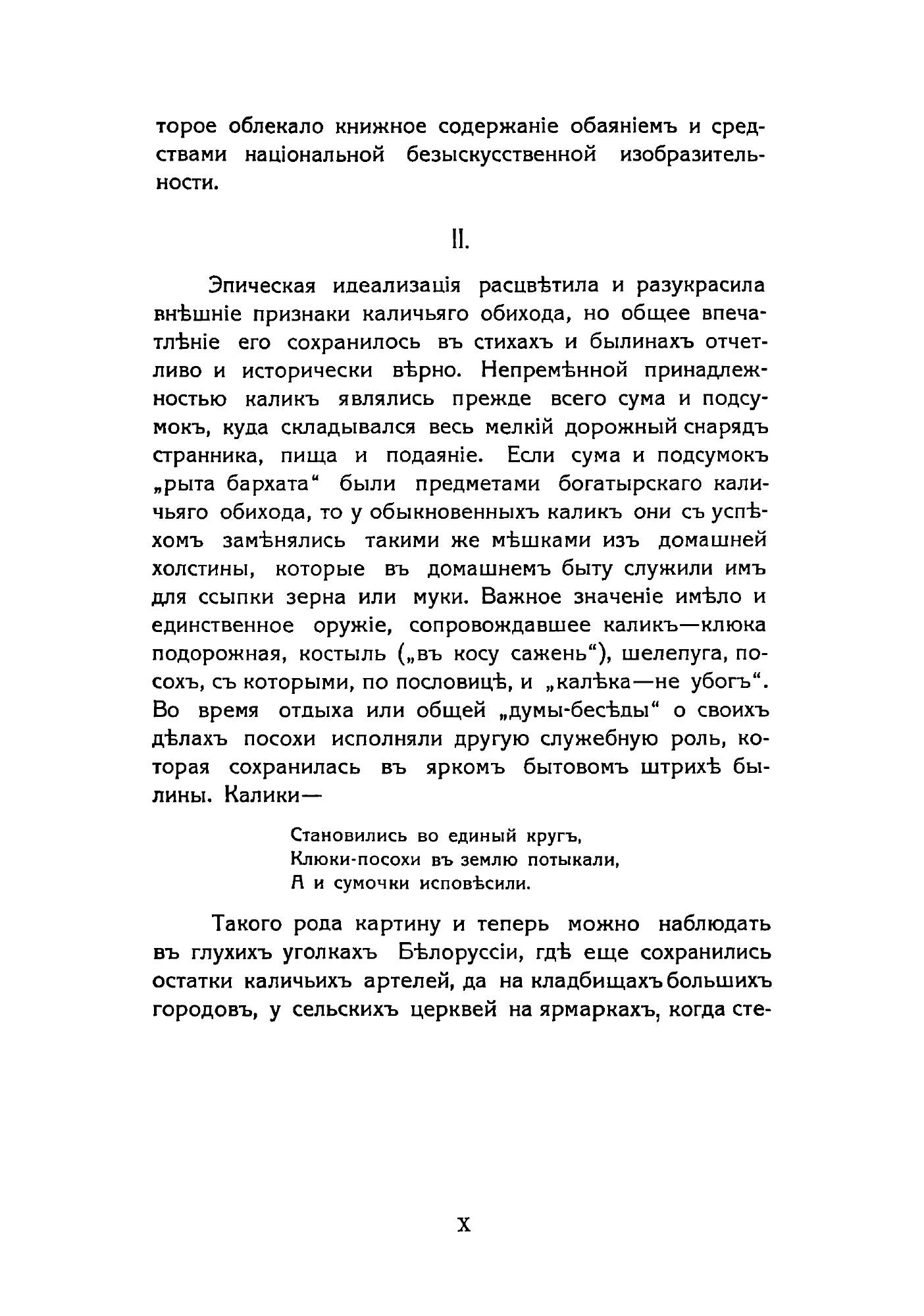 торое облекало книжное содержаніе обаяніемъ и средствами національной безыскусственной изобразительности.

II.

Эпическая идеализація расцвѣтила и разукрасила внѣшніе признаки каличьяго обихода, но общее впечатлѣніе его сохранилось въ стихахъ и былинахъ отчетливо и исторически вѣрно. Непремѣнной принадлежностью каликъ являлись прежде всего сума и подсумокъ, куда складывался весь мелкій дорожный снарядъ странника, пища и подаяніе. Если сума и подсумокъ „рыта бархата“ были предметами богатырскаго каличьяго обихода, то у обыкновенныхъ каликъ они съ успѣхомъ замѣнялись такими же мѣшками изъ домашней холстины, которые въ домашнемъ быту служили имъ для ссыпки зерна или муки. Важное значеніе имѣло и единственное оружіе, сопровождавшее каликъ—клюка подорожная, костыль („въ косу сажень“), шелепуга, посохъ, съ которыми, по пословицѣ, и „калѣка—не убогъ“. Во время отдыха или общей „думы-бесѣды“ о своихъ дѣлахъ посохи исполняли другую служебную роль, которая сохранилась въ яркомъ бытовомъ штрихѣ былины. Калики—

Становились во единый кругъ,
Клюки-посохи въ землю потыкали,
А и сумочки исповѣсили.

Такого рода картину и теперь можно наблюдать въ глухихъ уголкахъ Бѣлоруссіи, гдѣ еще сохранились остатки каличьихъ артелей, да на кладбищахъ большихъ городовъ, у сельскихъ церквей на ярмаркахъ, когда сте-

X